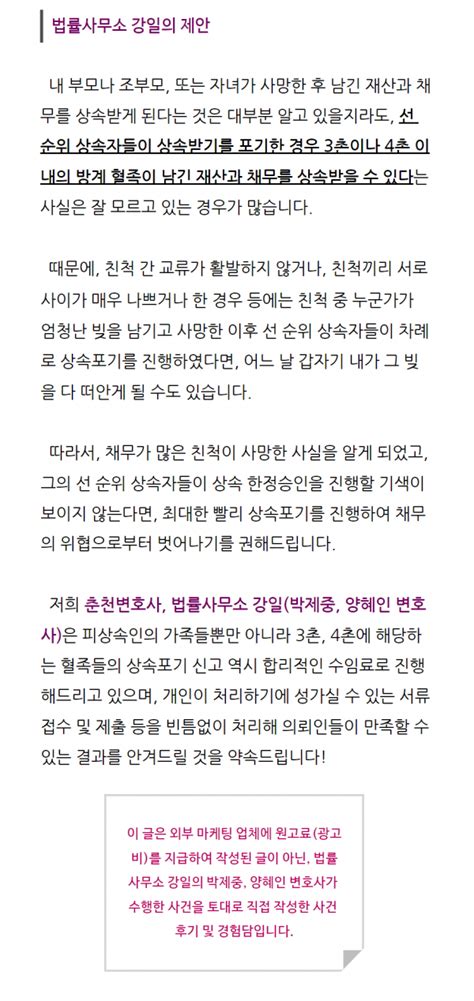 법률사무소 강일의 제안

내 부모나 조부모, 또는 자녀가 사망한 후 남긴 재산과 채무를 상속받게 된다는 것은 대부분 알고 있을지라도, 선 순위 상속자들이 상속받기를 포기한 경우 3촌이나 4촌 이내의 방계 혈족이 남긴 재산과 채무를 상속받을 수 있다는 사실은 잘 모르고 있는 경우가 많습니다.

때문에, 친척 간 교류가 활발하지 않거나, 친척끼리 서로 사이가 매우 나쁘거나 한 경우 등에는 친척 중 누군가가 엄청난 빚을 남기고 사망한 이후 선 순위 상속자들이 차례로 상속포기를 진행하였다면, 어느 날 갑자기 내가 그 빚을 다 떠안게 될 수도 있습니다.

따라서, 채무가 많은 친척이 사망한 사실을 알게 되었고, 그의 선 순위 상속자들이 상속 한정승인을 진행할 기색이 보이지 않는다면, 최대한 빨리 상속포기를 진행하여 채무의 위협으로부터 벗어나기를 권해드립니다.

저희 춘천변호사, 법률사무소 강일(박제중, 양혜인 변호사)은 피상속인의 가족들뿐만 아니라 3촌, 4촌에 해당하는 혈족들의 상속포기 신고 역시 합리적인 수임료로 진행해드리고 있으며, 개인이 처리하기에 성가실 수 있는 서류 접수 및 제출 등을 빈틈없이 처리해 의뢰인들이 만족할 수 있는 결과를 안겨드릴 것을 약속드립니다!

이 글은 외부 마케팅 업체에 원고료(광고비)를 지급하여 작성된 글이 아닌, 법률사무소 강일의 박제중, 양혜인 변호사가 수행한 사건을 토대로 직접 작성한 사건 후기 및 경험담입니다.